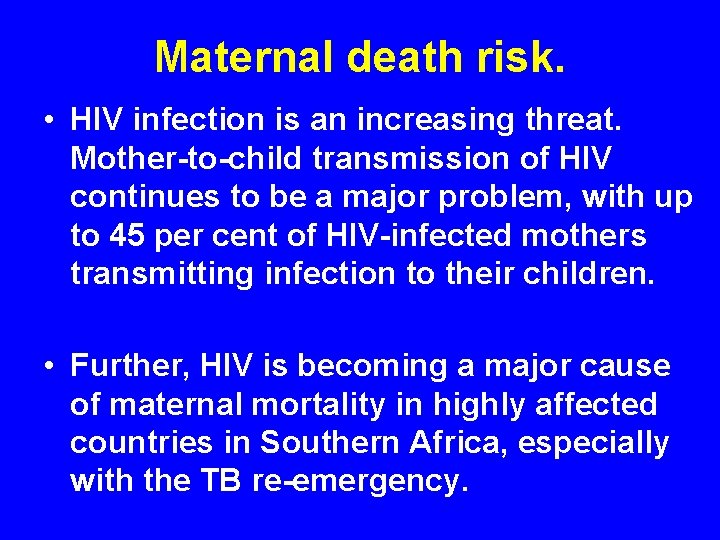 Maternal death risk.

• HIV infection is an increasing threat. Mother-to-child transmission of HIV continues to be a major problem, with up to 45 per cent of HIV-infected mothers transmitting infection to their children.

• Further, HIV is becoming a major cause of maternal mortality in highly affected countries in Southern Africa, especially with the TB re-emergency.